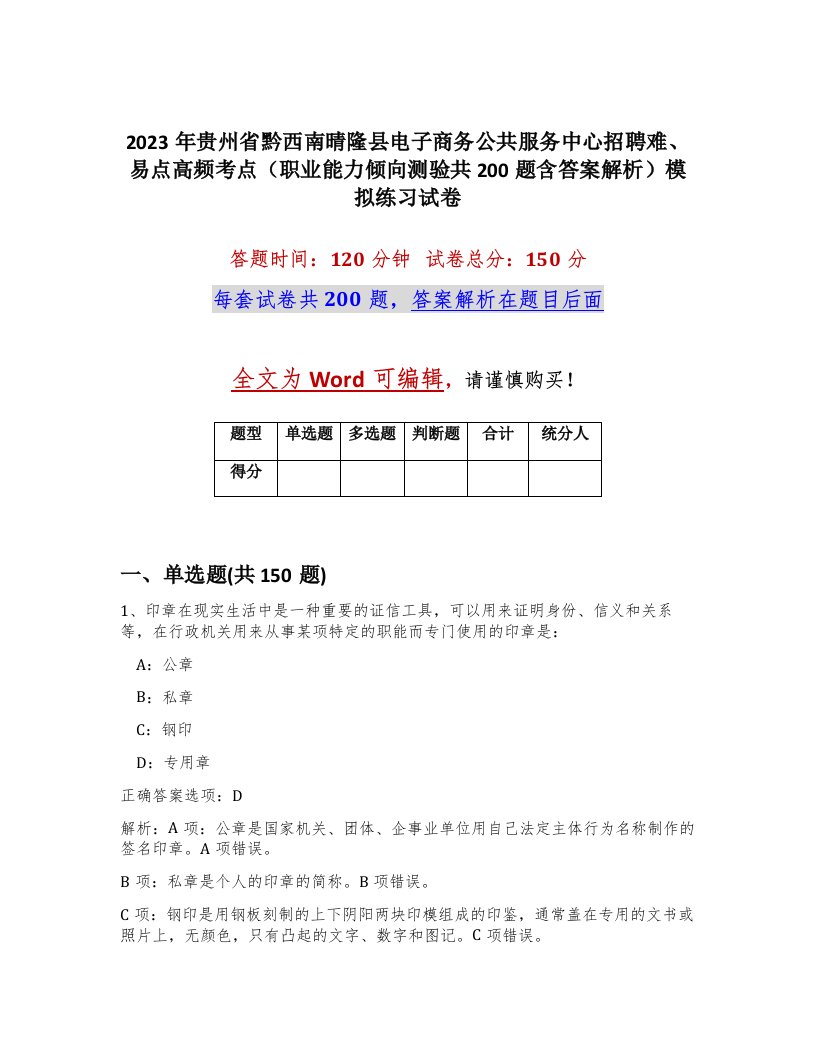 2023 年贵州省黔西南晴隆县电子商务公共服务中心招聘难、易点高频考点（职业能力倾向测验共 200 题含答案解析）模拟练习试卷

答题时间：120 分钟  试卷总分：150 分

每套试卷共 200 题，答案解析在题目后面

全文为 Word 可编辑，请谨慎购买！

| 题型 | 单选题 | 多选题 | 判断题 | 合计 | 统分人 |
|---|---|---|---|---|---|
| 得分 | | | | | |

一、单选题(共 150 题)

1、印章在现实生活中是一种重要的证信工具，可以用来证明身份、信义和关系等，在行政机关用来从事某项特定的职能而专门使用的印章是：

A：公章

B：私章

C：钢印

D：专用章

正确答案选项：D

解析：A 项：公章是国家机关、团体、企事业单位用自己法定主体行为名称制作的签名印章。A 项错误。

B 项：私章是个人的印章的简称。B 项错误。

C 项：钢印是用钢板刻制的上下阴阳两块印模组成的印鉴，通常盖在专用的文书或照片上，无颜色，只有凸起的文字、数字和图记。C 项错误。